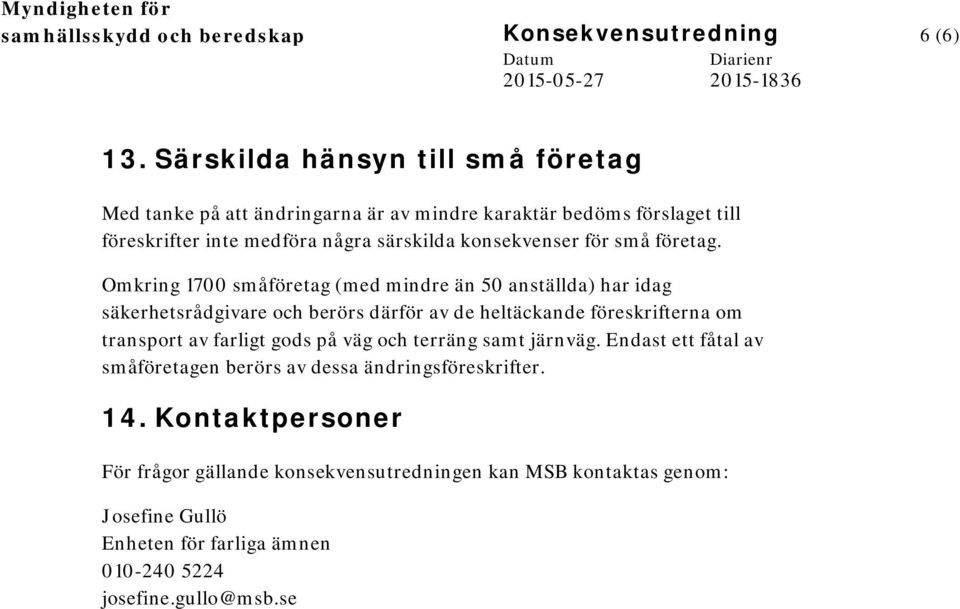 Myndigheten för samhällsskydd och beredskap

Konsekvensutredning

6 (6)

Datum
2015-05-27

Diarienr
2015-1836

13. Särskilda hänsyn till små företag

Med tanke på att ändringarna är av mindre karaktär bedöms förslaget till föreskrifter inte medföra några särskilda konsekvenser för små företag.

Omkring 1700 småföretag (med mindre än 50 anställda) har idag säkerhetsrådgivare och berörs därför av de heltäckande föreskrifterna om transport av farligt gods på väg och terräng samt järnväg. Endast ett fåtal av småföretagen berörs av dessa ändringsföreskrifter.

14. Kontaktpersoner

För frågor gällande konsekvensutredningen kan MSB kontaktas genom:

Josefine Gullö
Enheten för farliga ämnen
010-240 5224
josefine.gullo@msb.se